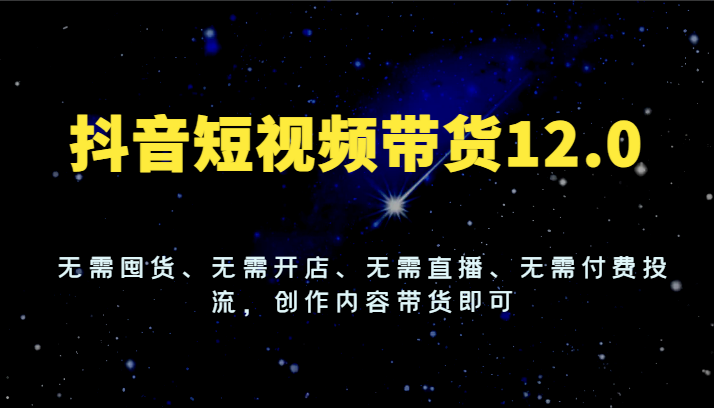 抖音短视频带货12.0

无需囤货、无需开店、无需直播、无需付费投流，创作内容带货即可